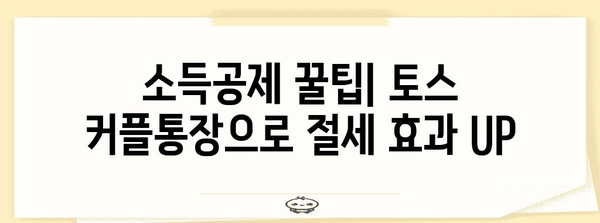 소득공제 꿀팁| 토스 커플통장으로 절세 효과 UP